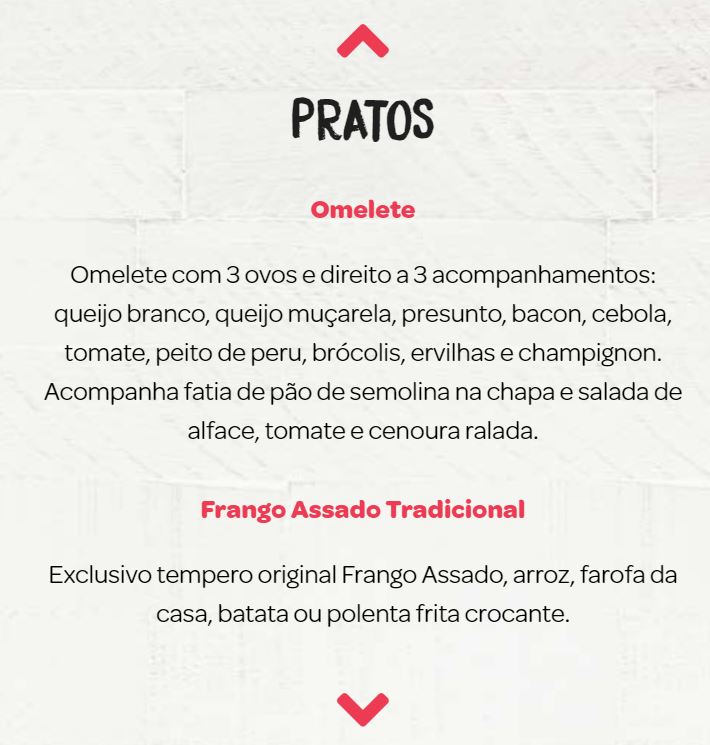 PRATOS

Omelete

Omelete com 3 ovos e direito a 3 acompanhamentos: queijo branco, queijo muçarela, presunto, bacon, cebola, tomate, peito de peru, brócolis, ervilhas e champignon. Acompanha fatia de pão de semolina na chapa e salada de alface, tomate e cenoura ralada.

Frango Assado Tradicional

Exclusivo tempero original Frango Assado, arroz, farofa da casa, batata ou polenta frita crocante.